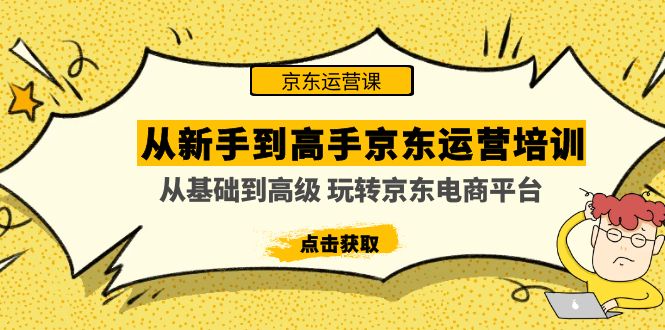 京东运营课

从新手到高手京东运营培训

从基础到高级 玩转京东电商平台

点击获取